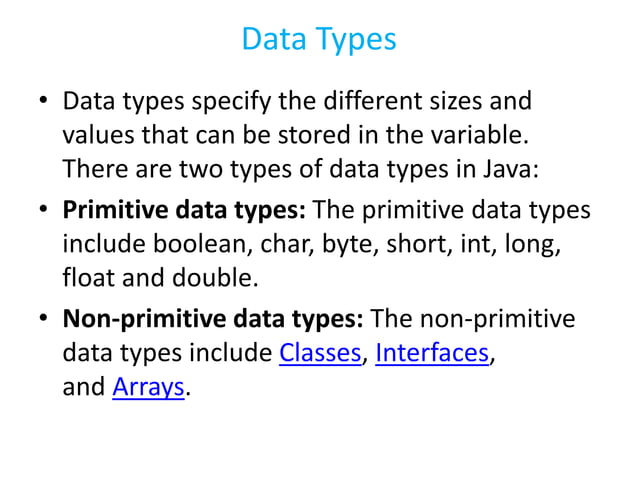 Data Types

• Data types specify the different sizes and values that can be stored in the variable. There are two types of data types in Java:

• Primitive data types: The primitive data types include boolean, char, byte, short, int, long, float and double.

• Non-primitive data types: The non-primitive data types include Classes, Interfaces, and Arrays.